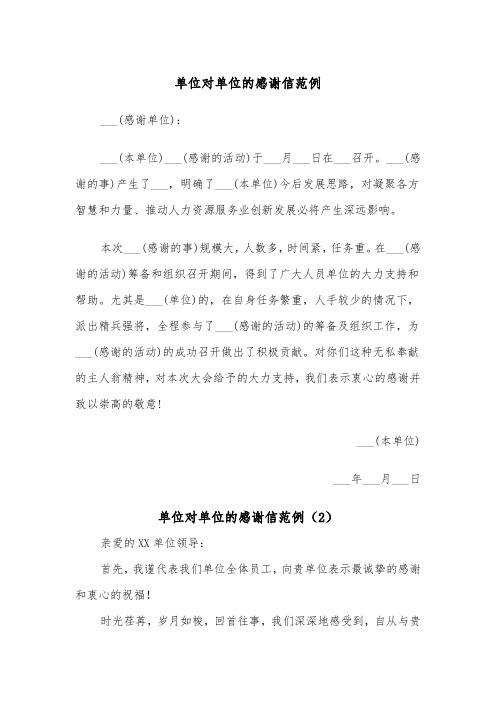 单位对单位的感谢信范例

___(感谢单位)：

___(本单位)___(感谢的活动)于___月___日在___召开。___(感谢的事)产生了___，明确了___(本单位)今后发展思路，对凝聚各方智慧和力量、推动人力资源服务业创新发展必将产生深远影响。

本次___(感谢的事)规模大，人数多，时间紧，任务重。在___(感谢的活动)筹备和组织召开期间，得到了广大人员单位的大力支持和帮助。尤其是___(单位)的，在自身任务繁重，人手较少的情况下，派出精兵强将，全程参与了___(感谢的活动)的筹备及组织工作，为___(感谢的活动)的成功召开做出了积极贡献。对你们这种无私奉献的主人翁精神，对本次大会给予的大力支持，我们表示衷心的感谢并致以崇高的敬意！

___(本单位)

___年___月___日

单位对单位的感谢信范例（2）

亲爱的XX单位领导：

首先，我谨代表我们单位全体员工，向贵单位表示最诚挚的感谢和衷心的祝福！

时光荏苒，岁月如梭，回首往事，我们深深地感受到，自从与贵